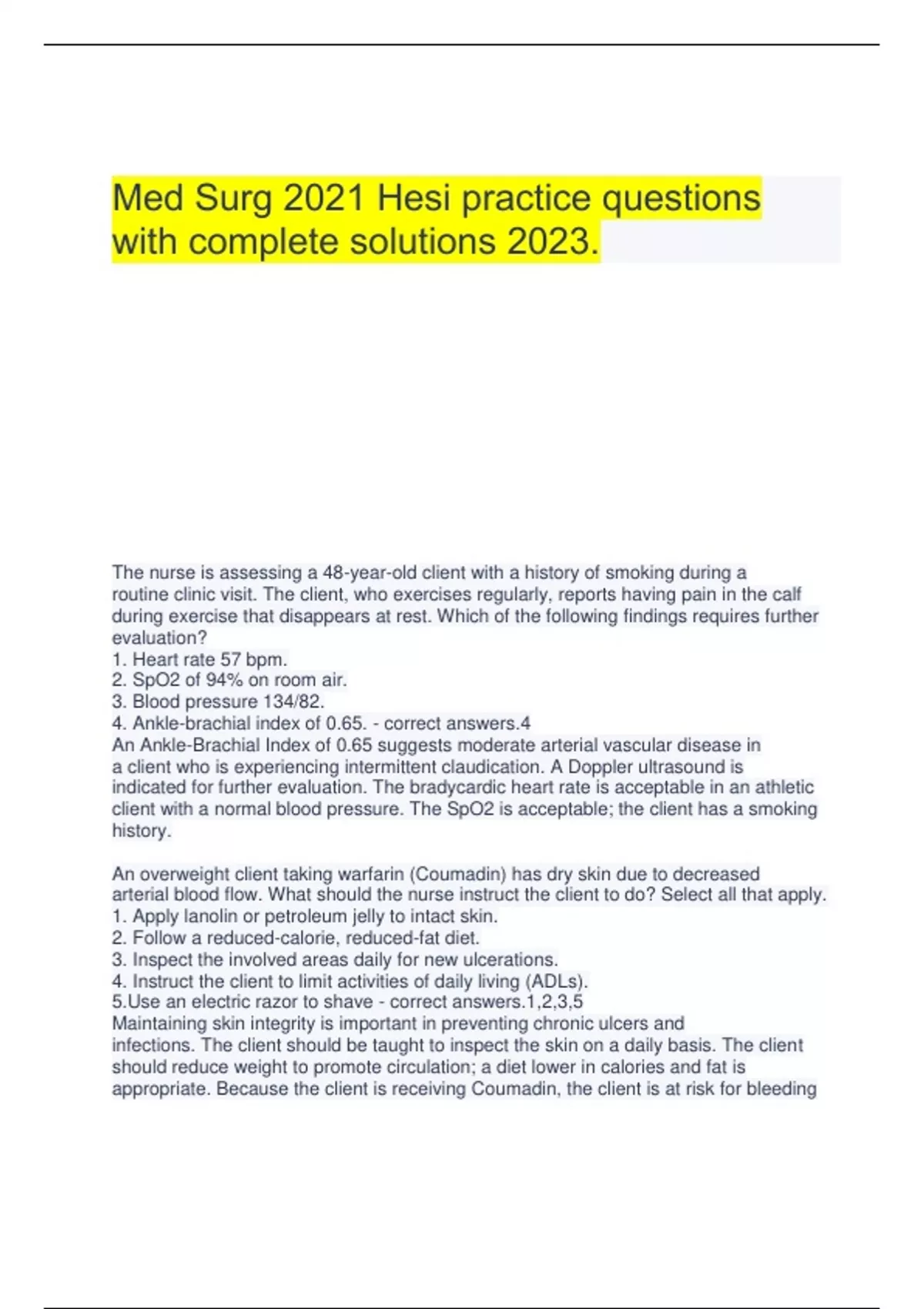 Med Surg 2021 Hesi practice questions with complete solutions 2023.

The nurse is assessing a 48-year-old client with a history of smoking during a routine clinic visit. The client, who exercises regularly, reports having pain in the calf during exercise that disappears at rest. Which of the following findings requires further evaluation?
1. Heart rate 57 bpm.
2. SpO2 of 94% on room air.
3. Blood pressure 134/82.
4. Ankle-brachial index of 0.65. - correct answers.4
An Ankle-Brachial Index of 0.65 suggests moderate arterial vascular disease in a client who is experiencing intermittent claudication. A Doppler ultrasound is indicated for further evaluation. The bradycardic heart rate is acceptable in an athletic client with a normal blood pressure. The SpO2 is acceptable; the client has a smoking history.

An overweight client taking warfarin (Coumadin) has dry skin due to decreased arterial blood flow. What should the nurse instruct the client to do? Select all that apply.
1. Apply lanolin or petroleum jelly to intact skin.
2. Follow a reduced-calorie, reduced-fat diet.
3. Inspect the involved areas daily for new ulcerations.
4. Instruct the client to limit activities of daily living (ADLs).
5.Use an electric razor to shave - correct answers.1,2,3,5
Maintaining skin integrity is important in preventing chronic ulcers and infections. The client should be taught to inspect the skin on a daily basis. The client should reduce weight to promote circulation; a diet lower in calories and fat is appropriate. Because the client is receiving Coumadin, the client is at risk for bleeding